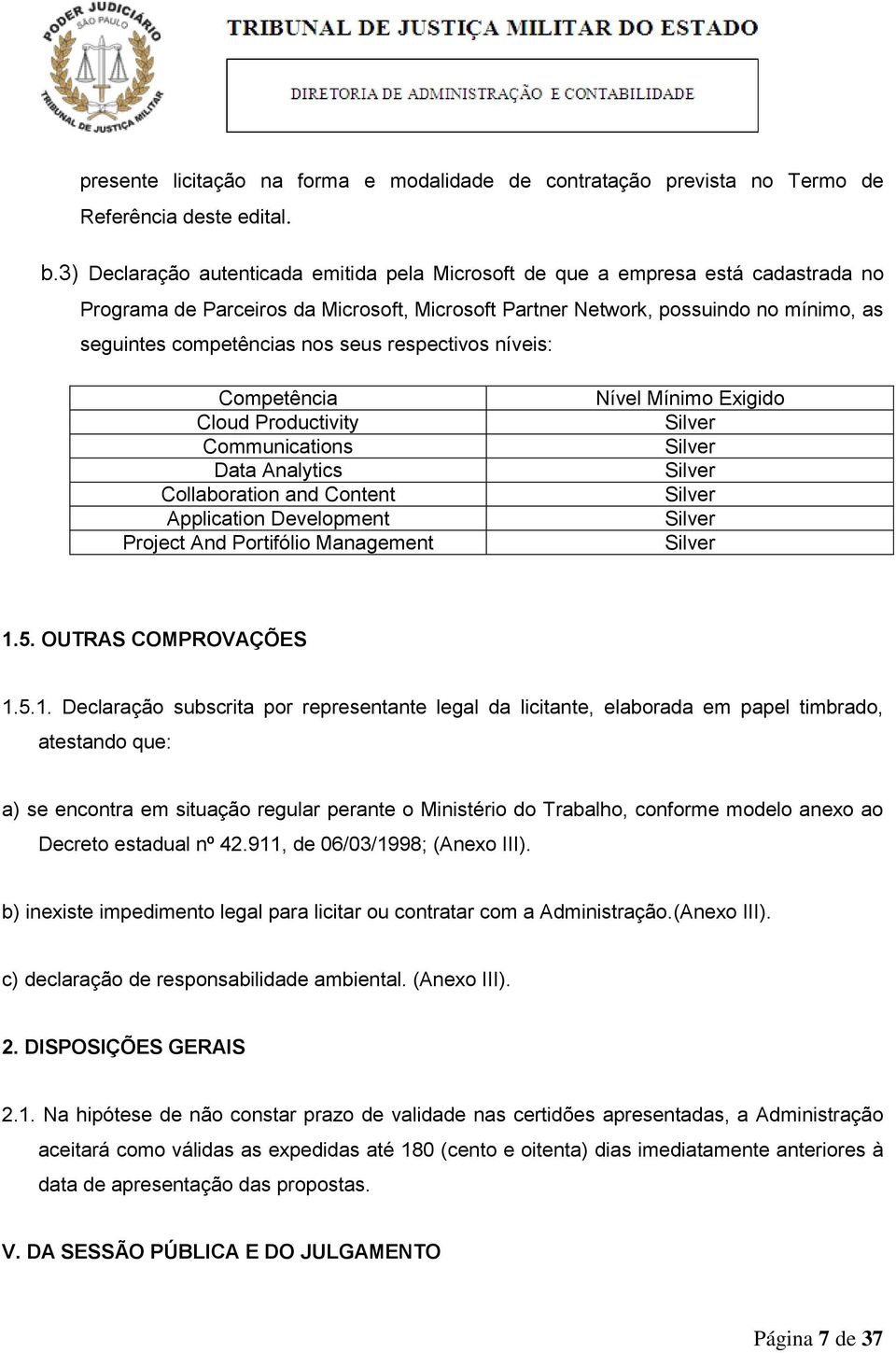 PODER JUDICIÁRIO SÃO PAULO TRIBUNAL DE JUSTIÇA MILITAR

TRIBUNAL DE JUSTIÇA MILITAR DO ESTADO

DIRETORIA DE ADMINISTRAÇÃO E CONTABILIDADE

presente licitação na forma e modalidade de contratação prevista no Termo de Referência deste edital.

b.3) Declaração autenticada emitida pela Microsoft de que a empresa está cadastrada no Programa de Parceiros da Microsoft, Microsoft Partner Network, possuindo no mínimo, as seguintes competências nos seus respectivos níveis:

| Competência | Nível Mínimo Exigido |
|---|---|
| Cloud Productivity | Silver |
| Communications | Silver |
| Data Analytics | Silver |
| Collaboration and Content | Silver |
| Application Development | Silver |
| Project And Portifólio Management | Silver |

1.5. OUTRAS COMPROVAÇÕES

1.5.1. Declaração subscrita por representante legal da licitante, elaborada em papel timbrado, atestando que:

a) se encontra em situação regular perante o Ministério do Trabalho, conforme modelo anexo ao Decreto estadual nº 42.911, de 06/03/1998; (Anexo III).

b) inexiste impedimento legal para licitar ou contratar com a Administração.(Anexo III).

c) declaração de responsabilidade ambiental. (Anexo III).

2. DISPOSIÇÕES GERAIS

2.1. Na hipótese de não constar prazo de validade nas certidões apresentadas, a Administração aceitará como válidas as expedidas até 180 (cento e oitenta) dias imediatamente anteriores à data de apresentação das propostas.

V. DA SESSÃO PÚBLICA E DO JULGAMENTO

Página 7 de 37